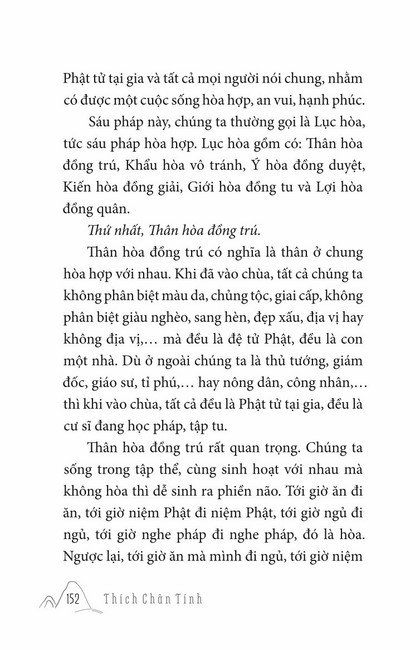 Phật tử tại gia và tất cả mọi người nói chung, nhằm có được một cuộc sống hòa hợp, an vui, hạnh phúc.

Sáu pháp này, chúng ta thường gọi là Lục hòa, tức sáu pháp hòa hợp. Lục hòa gồm có: Thân hòa đồng trú, Khẩu hòa vô tránh, Ý hòa đồng duyệt, Kiến hòa đồng giải, Giới hòa đồng tu và Lợi hòa đồng quân.

Thứ nhất, Thân hòa đồng trú.

Thân hòa đồng trú có nghĩa là thân ở chung hòa hợp với nhau. Khi đã vào chùa, tất cả chúng ta không phân biệt màu da, chủng tộc, giai cấp, không phân biệt giàu nghèo, sang hèn, đẹp xấu, địa vị hay không địa vị,… mà đều là đệ tử Phật, đều là con một nhà. Dù ở ngoài chúng ta là thủ tướng, giám đốc, giáo sư, tỉ phú,… hay nông dân, công nhân,… thì khi vào chùa, tất cả đều là Phật tử tại gia, đều là cư sĩ đang học pháp, tập tu.

Thân hòa đồng trú rất quan trọng. Chúng ta sống trong tập thể, cùng sinh hoạt với nhau mà không hòa thì dễ sinh ra phiền não. Tới giờ ăn đi ăn, tới giờ niệm Phật đi niệm Phật, tới giờ ngủ đi ngủ, tới giờ nghe pháp đi nghe pháp, đó là hòa. Ngược lại, tới giờ ăn mà mình đi ngủ, tới giờ niệm

152 Thích Chân Tính